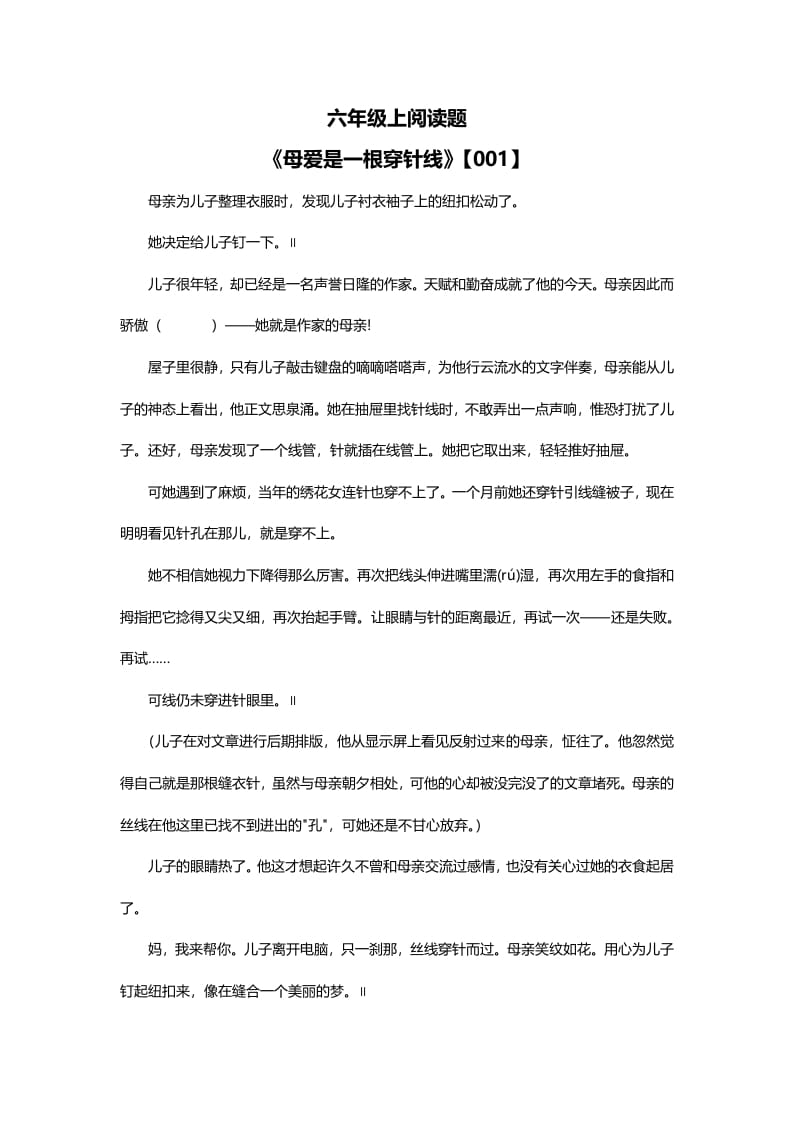 六年级上阅读题

《母爱是一根穿针线》【001】

母亲为儿子整理衣服时，发现儿子衬衣袖子上的纽扣松动了。

她决定给儿子钉一下。‖

儿子很年轻，却已经是一名声誉日隆的作家。天赋和勤奋成就了他的今天。母亲因此而骄傲（　　）——她就是作家的母亲!

屋子里很静，只有儿子敲击键盘的嘀嘀嗒嗒声，为他行云流水的文字伴奏，母亲能从儿子的神态上看出，他正文思泉涌。她在抽屉里找针线时，不敢弄出一点声响，惟恐打扰了儿子。还好，母亲发现了一个线管，针就插在线管上。她把它取出来，轻轻推好抽屉。

可她遇到了麻烦，当年的绣花女连针也穿不上了。一个月前她还穿针引线缝被子，现在明明看见针孔在那儿，就是穿不上。

她不相信她视力下降得那么厉害。再次把线头伸进嘴里濡(rú)湿，再次用左手的食指和拇指把它捻得又尖又细，再次抬起手臂。让眼睛与针的距离最近，再试一次——还是失败。再试……

可线仍未穿进针眼里。‖

（儿子在对文章进行后期排版，他从显示屏上看见反射过来的母亲，怔住了。他忽然觉得自己就是那根缝衣针，虽然与母亲朝夕相处，可他的心却被没完没了的文章堵死。母亲的丝线在他这里已找不到进出的"孔"，可她还是不甘心放弃。）

儿子的眼睛热了。他这才想起许久不曾和母亲交流过感情，也没有关心过她的衣食起居了。

妈，我来帮你。儿子离开电脑，只一刹那，丝线穿针而过。母亲笑纹如花。用心为儿子钉起纽扣来，像在缝合一个美丽的梦。‖